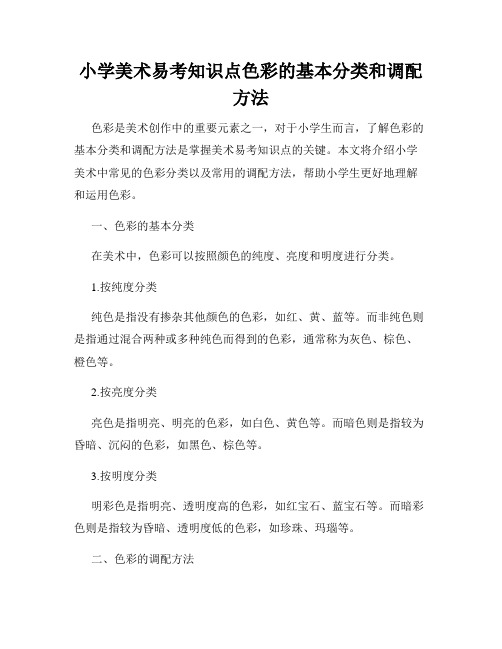 小学美术易考知识点色彩的基本分类和调配方法

色彩是美术创作中的重要元素之一，对于小学生而言，了解色彩的基本分类和调配方法是掌握美术易考知识点的关键。本文将介绍小学美术中常见的色彩分类以及常用的调配方法，帮助小学生更好地理解和运用色彩。

一、色彩的基本分类

在美术中，色彩可以按照颜色的纯度、亮度和明度进行分类。

1.按纯度分类

纯色是指没有掺杂其他颜色的色彩，如红、黄、蓝等。而非纯色则是指通过混合两种或多种纯色而得到的色彩，通常称为灰色、棕色、橙色等。

2.按亮度分类

亮色是指明亮、明亮的色彩，如白色、黄色等。而暗色则是指较为昏暗、沉闷的色彩，如黑色、棕色等。

3.按明度分类

明彩色是指明亮、透明度高的色彩，如红宝石、蓝宝石等。而暗彩色则是指较为昏暗、透明度低的色彩，如珍珠、玛瑙等。

二、色彩的调配方法